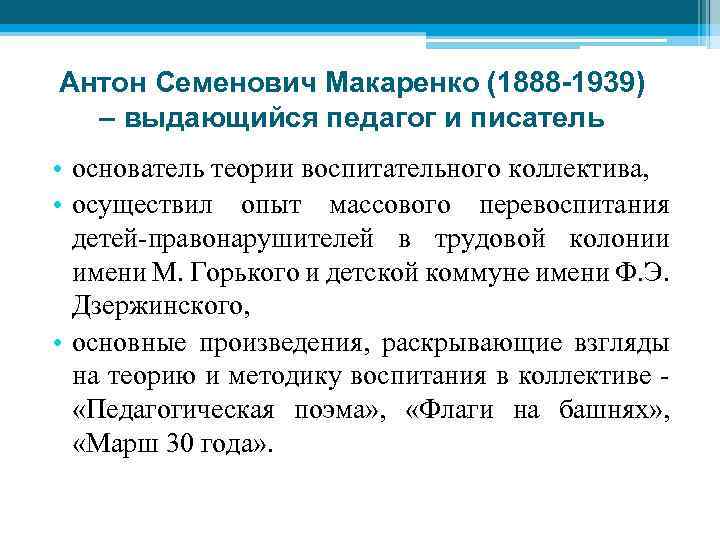 Антон Семенович Макаренко (1888-1939) – выдающийся педагог и писатель

• основатель теории воспитательного коллектива,
• осуществил опыт массового перевоспитания детей-правонарушителей в трудовой колонии имени М. Горького и детской коммуне имени Ф.Э. Дзержинского,
• основные произведения, раскрывающие взгляды на теорию и методику воспитания в коллективе - «Педагогическая поэма», «Флаги на башнях», «Марш 30 года».